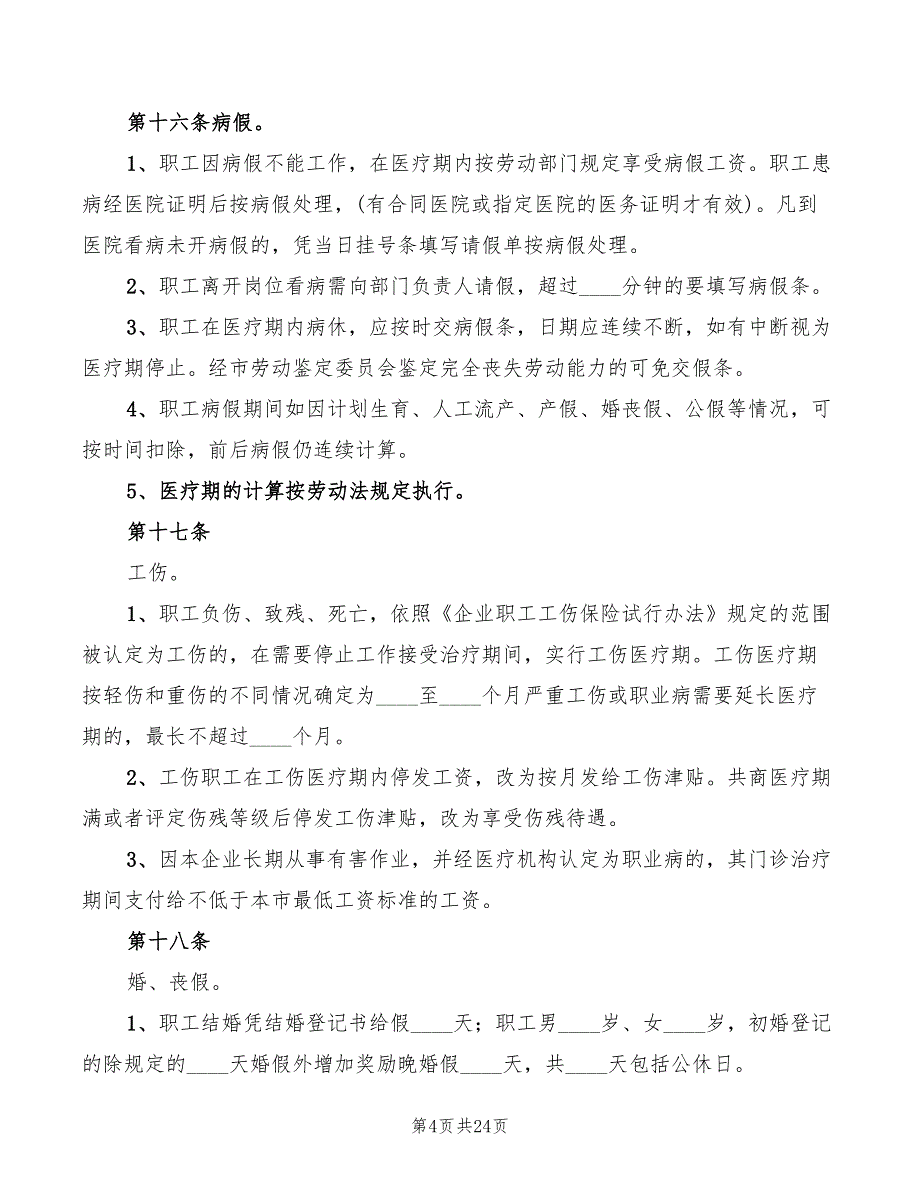 第十六条病假。

1、职工因病假不能工作，在医疗期内按劳动部门规定享受病假工资。职工患病经医院证明后按病假处理，(有合同医院或指定医院的医务证明才有效)。凡到医院看病未开病假的，凭当日挂号条填写请假单按病假处理。

2、职工离开岗位看病需向部门负责人请假，超过____分钟的要填写病假条。

3、职工在医疗期内病休，应按时交病假条，日期应连续不断，如有中断视为医疗期停止。经市劳动鉴定委员会鉴定完全丧失劳动能力的可免交假条。

4、职工病假期间如因计划生育、人工流产、产假、婚丧假、公假等情况，可按时间扣除，前后病假仍连续计算。

5、医疗期的计算按劳动法规定执行。

第十七条

工伤。

1、职工负伤、致残、死亡，依照《企业职工工伤保险试行办法》规定的范围被认定为工伤的，在需要停止工作接受治疗期间，实行工伤医疗期。工伤医疗期按轻伤和重伤的不同情况确定为____至____个月严重工伤或职业病需要延长医疗期的，最长不超过____个月。

2、工伤职工在工伤医疗期内停发工资，改为按月发给工伤津贴。共商医疗期满或者评定伤残等级后停发工伤津贴，改为享受伤残待遇。

3、因本企业长期从事有害作业，并经医疗机构认定为职业病的，其门诊治疗期间支付给不低于本市最低工资标准的工资。

第十八条

婚、丧假。

1、职工结婚凭结婚登记书给假____天；职工男____岁、女____岁，初婚登记的除规定的____天婚假外增加奖励晚婚假____天，共____天包括公休日。

第4页共24页